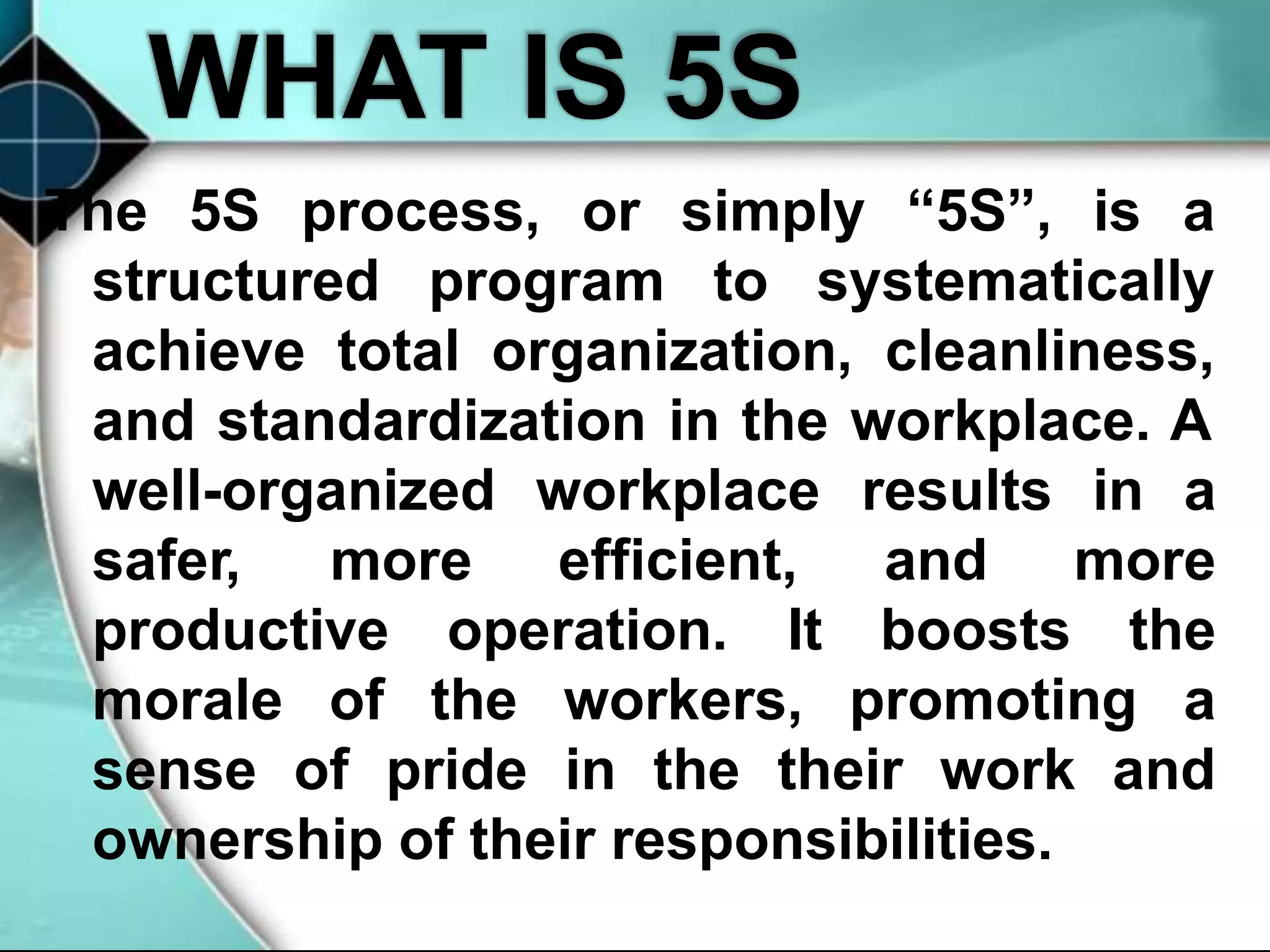 WHAT IS 5S

The 5S process, or simply “5S”, is a structured program to systematically achieve total organization, cleanliness, and standardization in the workplace. A well-organized workplace results in a safer, more efficient, and more productive operation. It boosts the morale of the workers, promoting a sense of pride in the their work and ownership of their responsibilities.